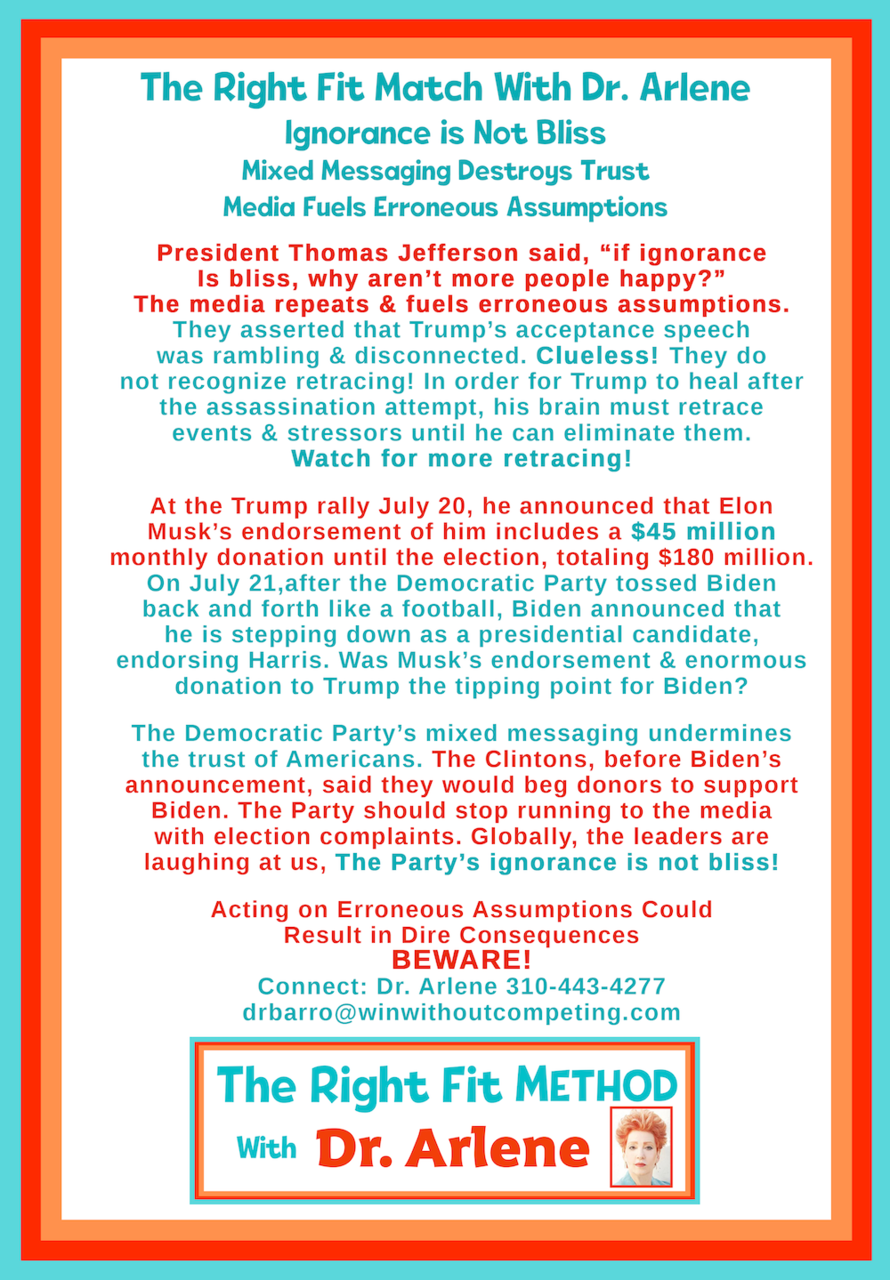 The Right Fit Match With Dr. Arlene

Ignorance is Not Bliss

Mixed Messaging Destroys Trust

Media Fuels Erroneous Assumptions

President Thomas Jefferson said, "if ignorance Is bliss, why aren't more people happy?" The media repeats & fuels erroneous assumptions. They asserted that Trump's acceptance speech was rambling & disconnected. Clueless! They do not recognize retracing! In order for Trump to heal after the assassination attempt, his brain must retrace events & stressors until he can eliminate them. Watch for more retracing!

At the Trump rally July 20, he announced that Elon Musk's endorsement of him includes a $45 million monthly donation until the election, totaling $180 million. On July 21,after the Democratic Party tossed Biden back and forth like a football, Biden announced that he is stepping down as a presidential candidate, endorsing Harris. Was Musk's endorsement & enormous donation to Trump the tipping point for Biden?

The Democratic Party's mixed messaging undermines the trust of Americans. The Clintons, before Biden's announcement, said they would beg donors to support Biden. The Party should stop running to the media with election complaints. Globally, the leaders are laughing at us, The Party's ignorance is not bliss!

Acting on Erroneous Assumptions Could Result in Dire Consequences
BEWARE!
Connect: Dr. Arlene 310-443-4277
drbarro@winwithoutcompeting.com

The Right Fit METHOD
With Dr. Arlene